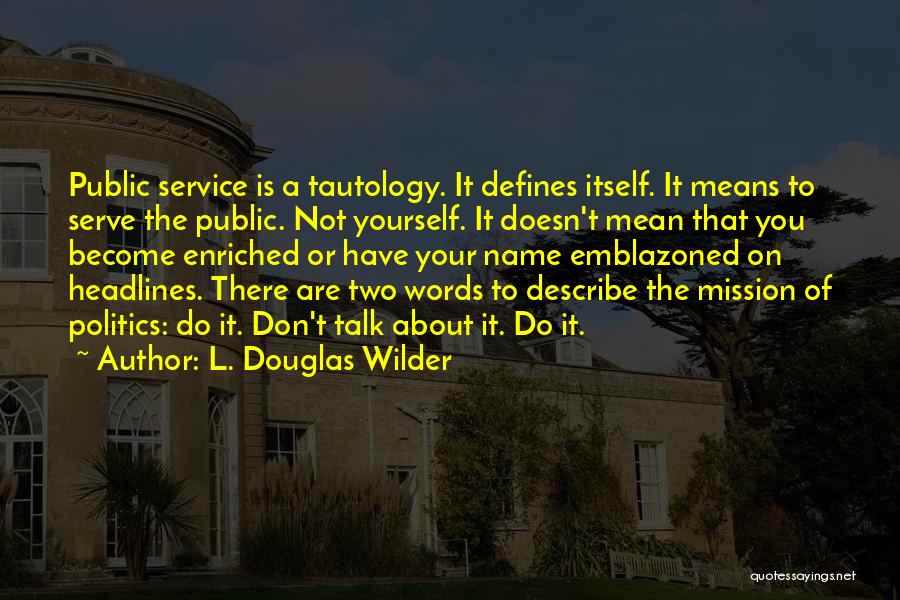 Public service is a tautology. It defines itself. It means to serve the public. Not yourself. It doesn't mean that you become enriched or have your name emblazoned on headlines. There are two words to describe the mission of politics: do it. Don't talk about it. Do it.

~ Author: L. Douglas Wilder

quotessayings.net